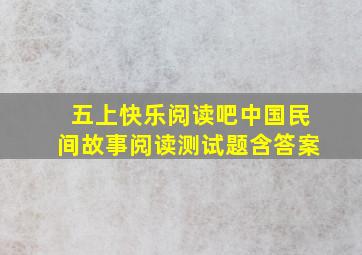 五上快乐阅读吧中国民间故事阅读测试题含答案